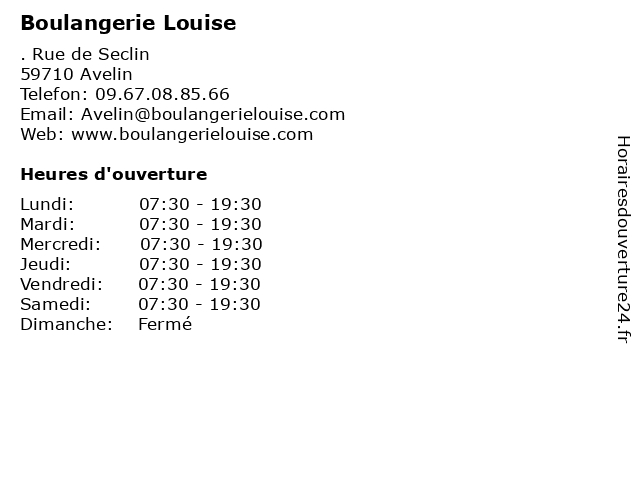 Boulangerie Louise

. Rue de Seclin
59710 Avelin
Telefon: 09.67.08.85.66
Email: Avelin@boulangerielouise.com
Web: www.boulangerielouise.com

Heures d'ouverture

| | |
|---|---|
| Lundi: | 07:30 - 19:30 |
| Mardi: | 07:30 - 19:30 |
| Mercredi: | 07:30 - 19:30 |
| Jeudi: | 07:30 - 19:30 |
| Vendredi: | 07:30 - 19:30 |
| Samedi: | 07:30 - 19:30 |
| Dimanche: | Fermé |

Horairesdouverture24.fr